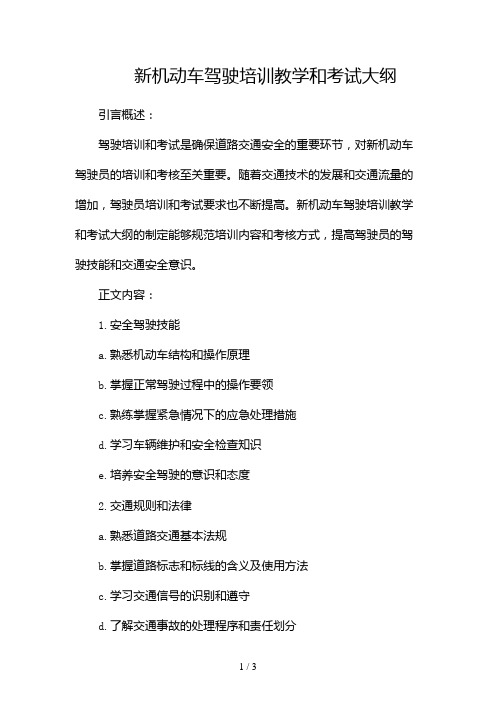 新机动车驾驶培训教学和考试大纲

引言概述：

驾驶培训和考试是确保道路交通安全的重要环节，对新机动车驾驶员的培训和考核至关重要。随着交通技术的发展和交通流量的增加，驾驶员培训和考试要求也不断提高。新机动车驾驶培训教学和考试大纲的制定能够规范培训内容和考核方式，提高驾驶员的驾驶技能和交通安全意识。

正文内容：

1. 安全驾驶技能

a. 熟悉机动车结构和操作原理

b. 掌握正常驾驶过程中的操作要领

c. 熟练掌握紧急情况下的应急处理措施

d. 学习车辆维护和安全检查知识

e. 培养安全驾驶的意识和态度

2. 交通规则和法律

a. 熟悉道路交通基本法规

b. 掌握道路标志和标线的含义及使用方法

c. 学习交通信号的识别和遵守

d. 了解交通事故的处理程序和责任划分

1 / 3